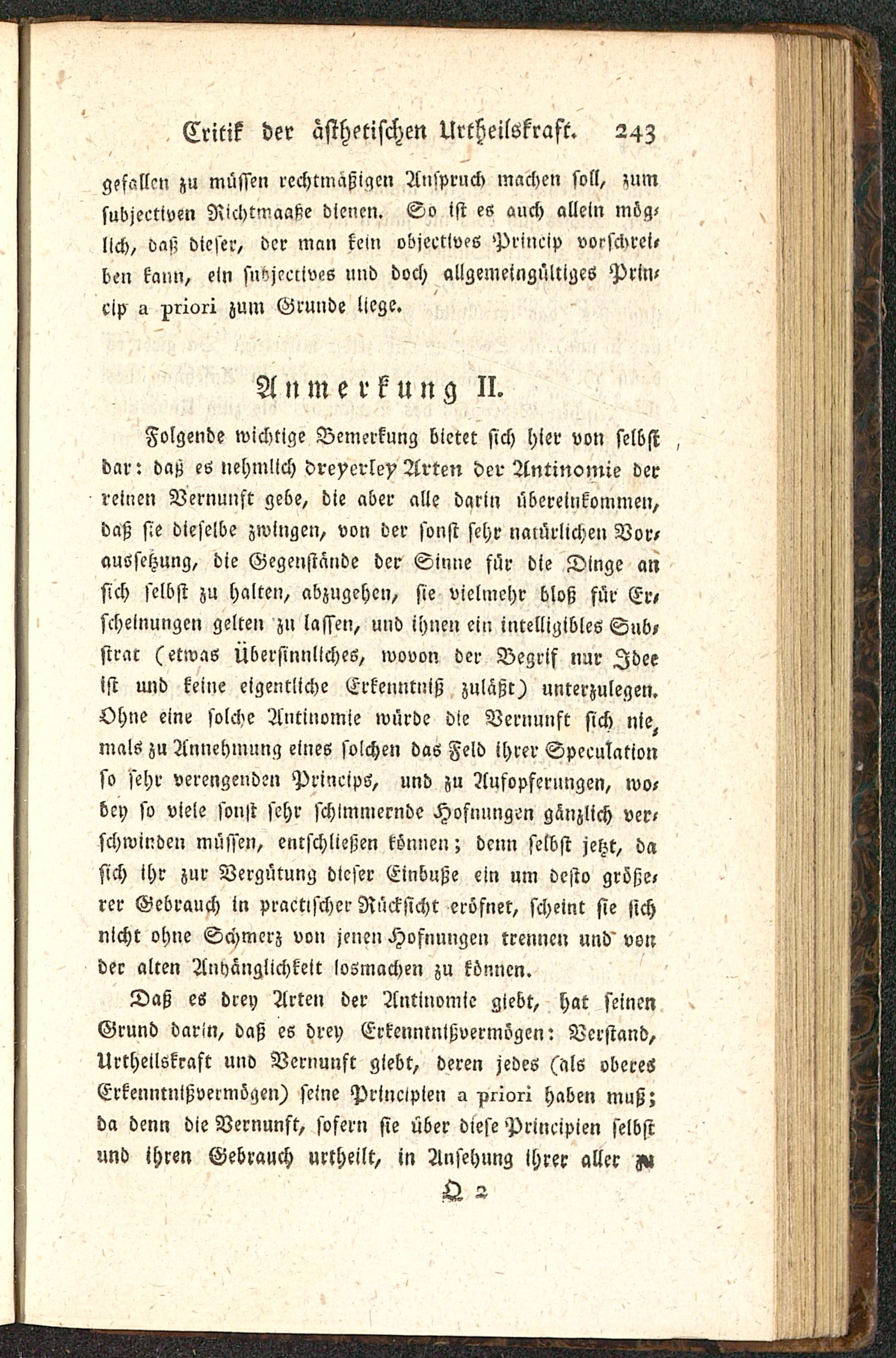 Critik der ästhetischen Urtheilskraft. 243

gefallen zu müssen rechtmäßigen Anspruch machen soll, zum subjectiven Richtmaaße dienen. So ist es auch allein möglich, daß dieser, der man kein objectives Princip vorschreiben kann, ein subjectives und doch allgemeingültiges Princip a priori zum Grunde liege.

Anmerkung II.

Folgende wichtige Bemerkung bietet sich hier von selbst dar: daß es nehmlich dreyerley Arten der Antinomie der reinen Vernunft gebe, die aber alle darin übereinkommen, daß sie dieselbe zwingen, von der sonst sehr natürlichen Voraussetzung, die Gegenstände der Sinne für die Dinge an sich selbst zu halten, abzugehen, sie vielmehr bloß für Erscheinungen gelten zu lassen, und ihnen ein intelligibles Substrat (etwas Übersinnliches, wovon der Begrif nur Idee ist und keine eigentliche Erkenntniß zuläßt) unterzulegen. Ohne eine solche Antinomie würde die Vernunft sich niemals zu Annehmung eines solchen das Feld ihrer Speculation so sehr verengenden Princips, und zu Aufopferungen, wobey so viele sonst sehr schimmernde Hofnungen gänzlich verschwinden müssen, entschließen können; denn selbst jetzt, da sich ihr zur Vergütung dieser Einbuße ein um desto größerer Gebrauch in practischer Rücksicht eröfnet, scheint sie sich nicht ohne Schmerz von jenen Hofnungen trennen und von der alten Anhänglichkeit losmachen zu können.

Daß es drey Arten der Antinomie giebt, hat seinen Grund darin, daß es drey Erkenntnißvermögen: Verstand, Urtheilskraft und Vernunft giebt, deren jedes (als oberes Erkenntnißvermögen) seine Principien a priori haben muß; da denn die Vernunft, sofern sie über diese Principien selbst und ihren Gebrauch urtheilt, in Ansehung ihrer aller

Q 2